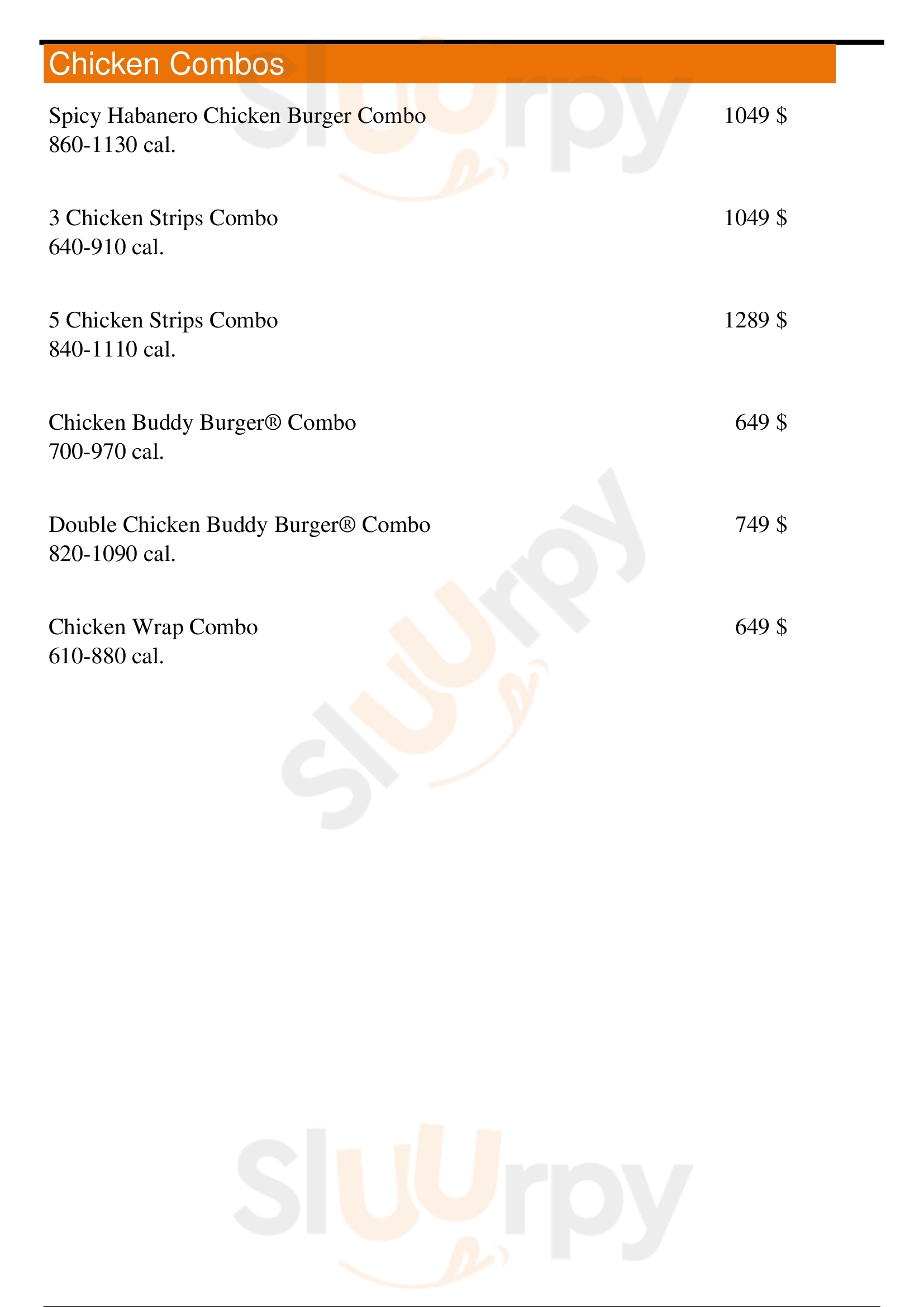 Chicken Combos

Spicy Habanero Chicken Burger Combo 1049 $
860-1130 cal.

3 Chicken Strips Combo 1049 $
640-910 cal.

5 Chicken Strips Combo 1289 $
840-1110 cal.

Chicken Buddy Burger® Combo 649 $
700-970 cal.

Double Chicken Buddy Burger® Combo 749 $
820-1090 cal.

Chicken Wrap Combo 649 $
610-880 cal.

Sluurpy

Sluurpy

Sluurpy